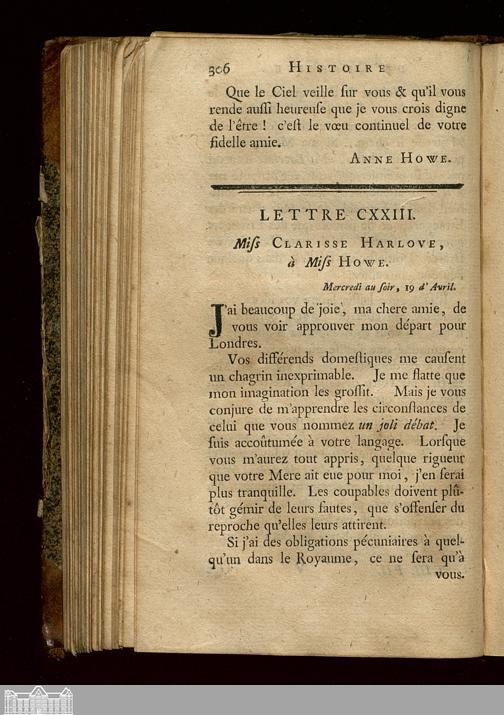 306 HISTOIRE

Que le Ciel veille ſur vous & qu'il vous rende auſſi heureuſe que je vous crois digne de l'être ! c'eſt le vœu continuel de votre fidelle amie.

ANNE HOWE.

LETTRE CXXIII.

Miſs CLARISSE HARLOVE, à Miſs HOWE.

Mercredi au ſoir, 19 d'Avril.

J'ai beaucoup de joie, ma chere amie, de vous voir approuver mon départ pour Londres.

Vos différends domeſtiques me cauſent un chagrin inexprimable. Je me flatte que mon imagination les groſſit. Mais je vous conjure de m'apprendre les circonſtances de celui que vous nommez un joli débat. Je ſuis accoûtumée à votre langage. Lorſque vous m'aurez tout appris, quelque rigueur que votre Mere ait eue pour moi, j'en ſerai plus tranquille. Les coupables doivent plûtôt gémir de leurs fautes, que s'offenſer du reproche qu'elles leurs attirent.

Si j'ai des obligations pécuniaires à quelqu'un dans le Royaume, ce ne ſera qu'à vous.